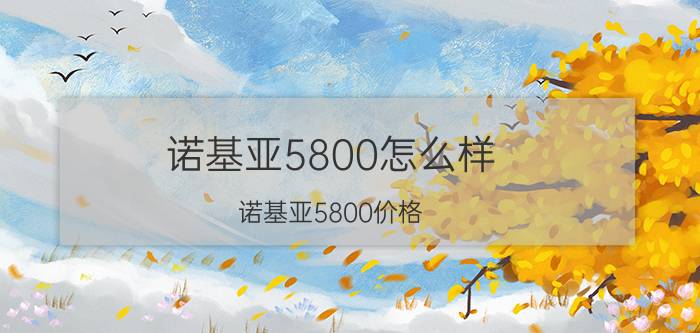 诺基亚5800怎么样

诺基亚5800价格